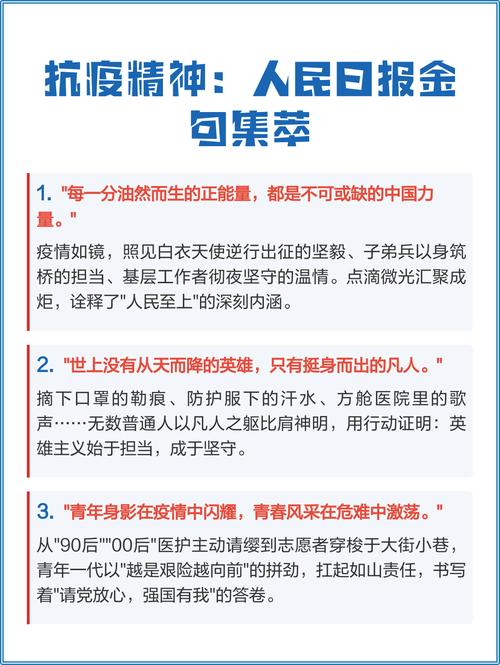 抗疫精神：人民日报金句集萃

1. "每一分油然而生的正能量，都是不可或缺的中国力量。"

疫情如镜，照见白衣天使逆行出征的坚毅、子弟兵以身筑桥的担当、基层工作者彻夜坚守的温情。点滴微光汇聚成炬，诠释了"人民至上"的深刻内涵。

2. "世上没有从天而降的英雄，只有挺身而出的凡人。"

摘下口罩的勒痕、防护服下的汗水、方舱医院里的歌声……无数普通人以凡人之躯比肩神明，用行动证明：英雄主义始于担当，成于坚守。

3. "青年身影在疫情中闪耀，青春风采在危难中激荡。"

从"90后""00后"医护主动请缨到志愿者穿梭于大街小巷，青年一代以"越是艰险越向前"的拼劲，扛起如山责任，书写着"请党放心，强国有我"的答卷。